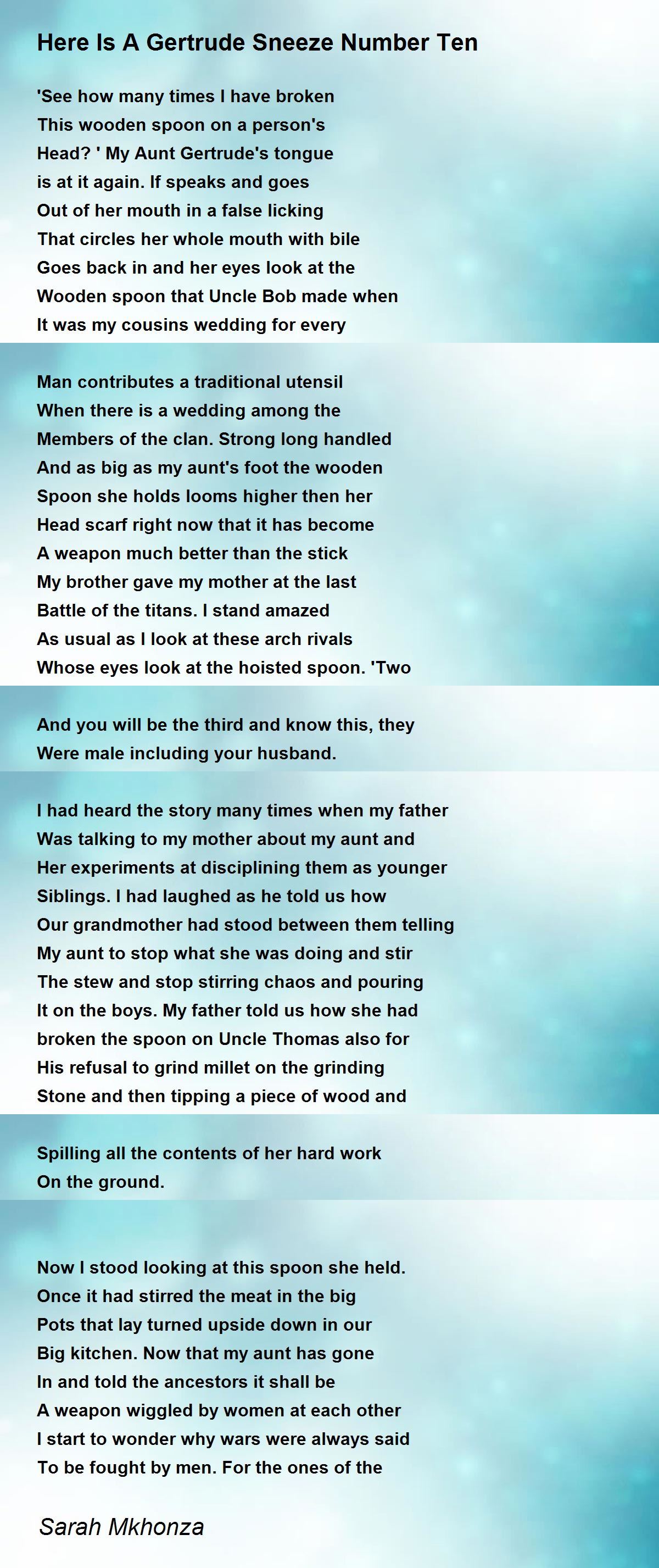 Here Is A Gertrude Sneeze Number Ten

'See how many times I have broken
This wooden spoon on a person's
Head? ' My Aunt Gertrude's tongue
is at it again. If speaks and goes
Out of her mouth in a false licking
That circles her whole mouth with bile
Goes back in and her eyes look at the
Wooden spoon that Uncle Bob made when
It was my cousins wedding for every

Man contributes a traditional utensil
When there is a wedding among the
Members of the clan. Strong long handled
And as big as my aunt's foot the wooden
Spoon she holds looms higher then her
Head scarf right now that it has become
A weapon much better than the stick
My brother gave my mother at the last
Battle of the titans. I stand amazed
As usual as I look at these arch rivals
Whose eyes look at the hoisted spoon. 'Two

And you will be the third and know this, they
Were male including your husband.

I had heard the story many times when my father
Was talking to my mother about my aunt and
Her experiments at disciplining them as younger
Siblings. I had laughed as he told us how
Our grandmother had stood between them telling
My aunt to stop what she was doing and stir
The stew and stop stirring chaos and pouring
It on the boys. My father told us how she had
broken the spoon on Uncle Thomas also for
His refusal to grind millet on the grinding
Stone and then tipping a piece of wood and

Spilling all the contents of her hard work
On the ground.

Now I stood looking at this spoon she held.
Once it had stirred the meat in the big
Pots that lay turned upside down in our
Big kitchen. Now that my aunt has gone
In and told the ancestors it shall be
A weapon wiggled by women at each other
I start to wonder why wars were always said
To be fought by men. For the ones of the

Sarah Mkhonza